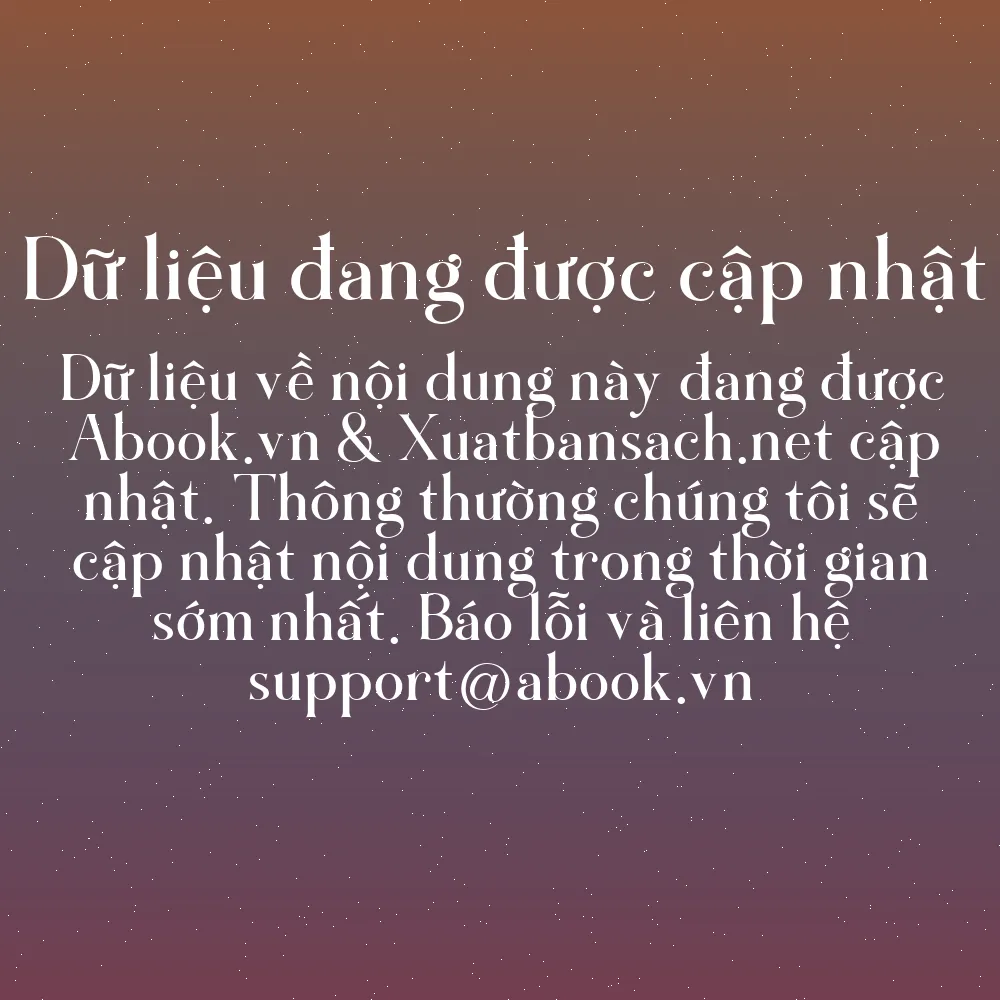 Dữ liệu đang được cập nhật

Dữ liệu về nội dung này đang được Abook.vn & Xuatbansach.net cập nhật. Thông thường chúng tôi sẽ cập nhật nội dung trong thời gian sớm nhất. Báo lỗi và liên hệ support@abook.vn